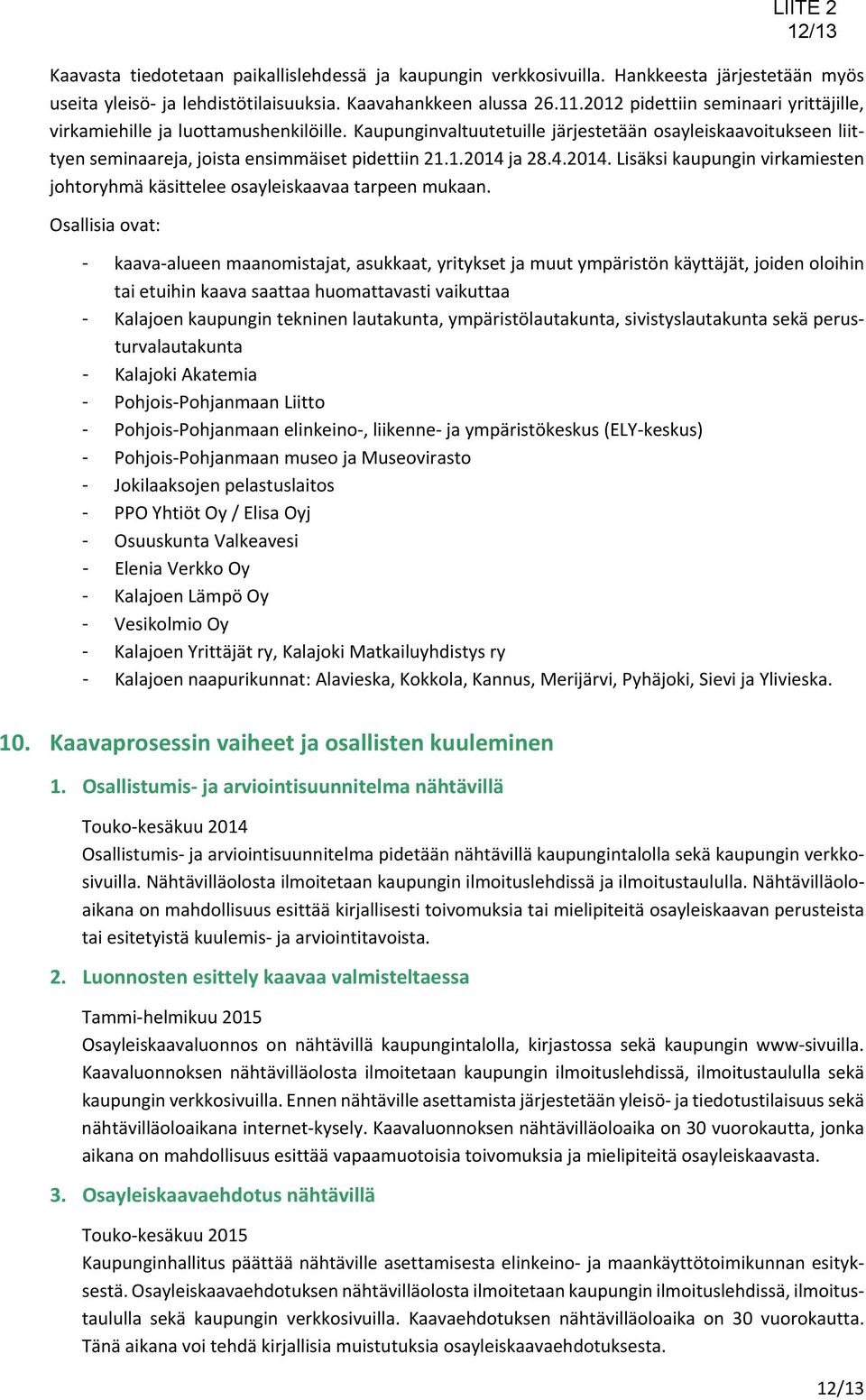 LIITE 2
12/13

Kaavasta tiedotetaan paikallislehdessä ja kaupungin verkkosivuilla. Hankkeesta järjestetään myös useita yleisö- ja lehdistötilaisuuksia. Kaavahankkeen alussa 26.11.2012 pidettiin seminaari yrittäjille, virkamiehille ja luottamushenkilöille. Kaupunginvaltuutetuille järjestetään osayleiskaavoitukseen liittyen seminaareja, joista ensimmäiset pidettiin 21.1.2014 ja 28.4.2014. Lisäksi kaupungin virkamiesten johtoryhmä käsittelee osayleiskaavaa tarpeen mukaan.

Osallisia ovat:

- kaava-alueen maanomistajat, asukkaat, yritykset ja muut ympäristön käyttäjät, joiden oloihin tai etuihin kaava saattaa huomattavasti vaikuttaa
- Kalajoen kaupungin tekninen lautakunta, ympäristölautakunta, sivistyslautakunta sekä perusturvalautakunta
- Kalajoki Akatemia
- Pohjois-Pohjanmaan Liitto
- Pohjois-Pohjanmaan elinkeino-, liikenne- ja ympäristökeskus (ELY-keskus)
- Pohjois-Pohjanmaan museo ja Museovirasto
- Jokilaaksojen pelastuslaitos
- PPO Yhtiöt Oy / Elisa Oyj
- Osuuskunta Valkeavesi
- Elenia Verkko Oy
- Kalajoen Lämpö Oy
- Vesikolmio Oy
- Kalajoen Yrittäjät ry, Kalajoki Matkailuyhdistys ry
- Kalajoen naapurikunnat: Alavieska, Kokkola, Kannus, Merijärvi, Pyhäjoki, Sievi ja Ylivieska.

10. Kaavaprosessin vaiheet ja osallisten kuuleminen

1. Osallistumis- ja arviointisuunnitelma nähtävillä

Touko-kesäkuu 2014
Osallistumis- ja arviointisuunnitelma pidetään nähtävillä kaupungintalolla sekä kaupungin verkkosivuilla. Nähtävilläolosta ilmoitetaan kaupungin ilmoituslehdissä ja ilmoitustaululla. Nähtävilläoloaikana on mahdollisuus esittää kirjallisesti toivomuksia tai mielipiteitä osayleiskaavan perusteista tai esitetyistä kuulemis- ja arviointitavoista.

2. Luonnosten esittely kaavaa valmisteltaessa

Tammi-helmikuu 2015
Osayleiskaavaluonnos on nähtävillä kaupungintalolla, kirjastossa sekä kaupungin www-sivuilla. Kaavaluonnoksen nähtävilläolosta ilmoitetaan kaupungin ilmoituslehdissä, ilmoitustaululla sekä kaupungin verkkosivuilla. Ennen nähtäville asettamista järjestetään yleisö- ja tiedotustilaisuus sekä nähtävilläoloaikana internet-kysely. Kaavaluonnoksen nähtävilläoloaika on 30 vuorokautta, jonka aikana on mahdollisuus esittää vapaamuotoisia toivomuksia ja mielipiteitä osayleiskaavasta.

3. Osayleiskaavaehdotus nähtävillä

Touko-kesäkuu 2015
Kaupunginhallitus päättää nähtäville asettamisesta elinkeino- ja maankäyttötoimikunnan esityksestä. Osayleiskaavaehdotuksen nähtävilläolosta ilmoitetaan kaupungin ilmoituslehdissä, ilmoitustaululla sekä kaupungin verkkosivuilla. Kaavaehdotuksen nähtävilläoloaika on 30 vuorokautta. Tänä aikana voi tehdä kirjallisia muistutuksia osayleiskaavaehdotuksesta.

12/13